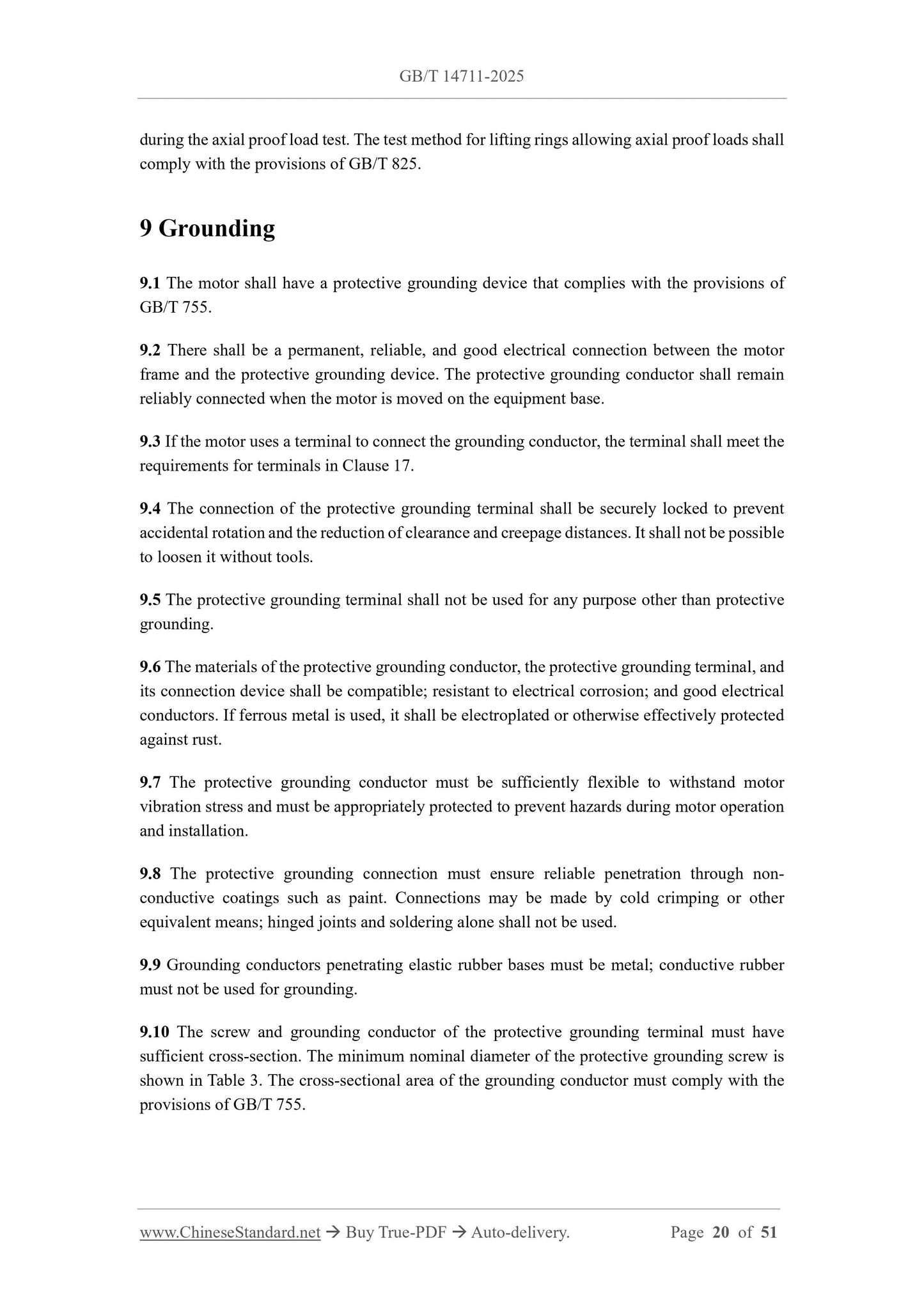 GB/T 14711-2025

during the axial proof load test. The test method for lifting rings allowing axial proof loads shall comply with the provisions of GB/T 825.

9 Grounding

9.1 The motor shall have a protective grounding device that complies with the provisions of GB/T 755.

9.2 There shall be a permanent, reliable, and good electrical connection between the motor frame and the protective grounding device. The protective grounding conductor shall remain reliably connected when the motor is moved on the equipment base.

9.3 If the motor uses a terminal to connect the grounding conductor, the terminal shall meet the requirements for terminals in Clause 17.

9.4 The connection of the protective grounding terminal shall be securely locked to prevent accidental rotation and the reduction of clearance and creepage distances. It shall not be possible to loosen it without tools.

9.5 The protective grounding terminal shall not be used for any purpose other than protective grounding.

9.6 The materials of the protective grounding conductor, the protective grounding terminal, and its connection device shall be compatible; resistant to electrical corrosion; and good electrical conductors. If ferrous metal is used, it shall be electroplated or otherwise effectively protected against rust.

9.7 The protective grounding conductor must be sufficiently flexible to withstand motor vibration stress and must be appropriately protected to prevent hazards during motor operation and installation.

9.8 The protective grounding connection must ensure reliable penetration through non-conductive coatings such as paint. Connections may be made by cold crimping or other equivalent means; hinged joints and soldering alone shall not be used.

9.9 Grounding conductors penetrating elastic rubber bases must be metal; conductive rubber must not be used for grounding.

9.10 The screw and grounding conductor of the protective grounding terminal must have sufficient cross-section. The minimum nominal diameter of the protective grounding screw is shown in Table 3. The cross-sectional area of the grounding conductor must comply with the provisions of GB/T 755.

www.ChineseStandard.net → Buy True-PDF → Auto-delivery. Page 20 of 51